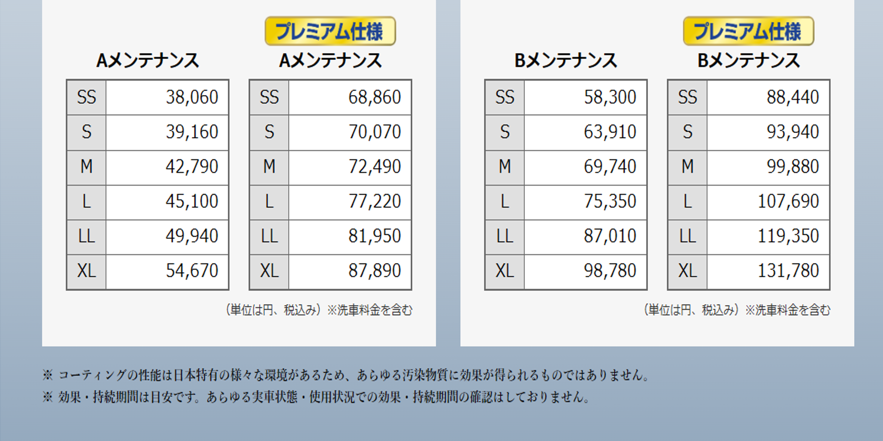 Aメンテナンス

| SS | 38,060 |
|---|---|
| S | 39,160 |
| M | 42,790 |
| L | 45,100 |
| LL | 49,940 |
| XL | 54,670 |

プレミアム仕様
Aメンテナンス

| SS | 68,860 |
|---|---|
| S | 70,070 |
| M | 72,490 |
| L | 77,220 |
| LL | 81,950 |
| XL | 87,890 |

（単位は円、税込み）※洗車料金を含む

Bメンテナンス

| SS | 58,300 |
|---|---|
| S | 63,910 |
| M | 69,740 |
| L | 75,350 |
| LL | 87,010 |
| XL | 98,780 |

プレミアム仕様
Bメンテナンス

| SS | 88,440 |
|---|---|
| S | 93,940 |
| M | 99,880 |
| L | 107,690 |
| LL | 119,350 |
| XL | 131,780 |

（単位は円、税込み）※洗車料金を含む

※ コーティングの性能は日本特有の様々な環境があるため、あらゆる汚染物質に効果が得られるものではありません。
※ 効果・持続期間は目安です。あらゆる実車状態・使用状況での効果・持続期間の確認はしておりません。